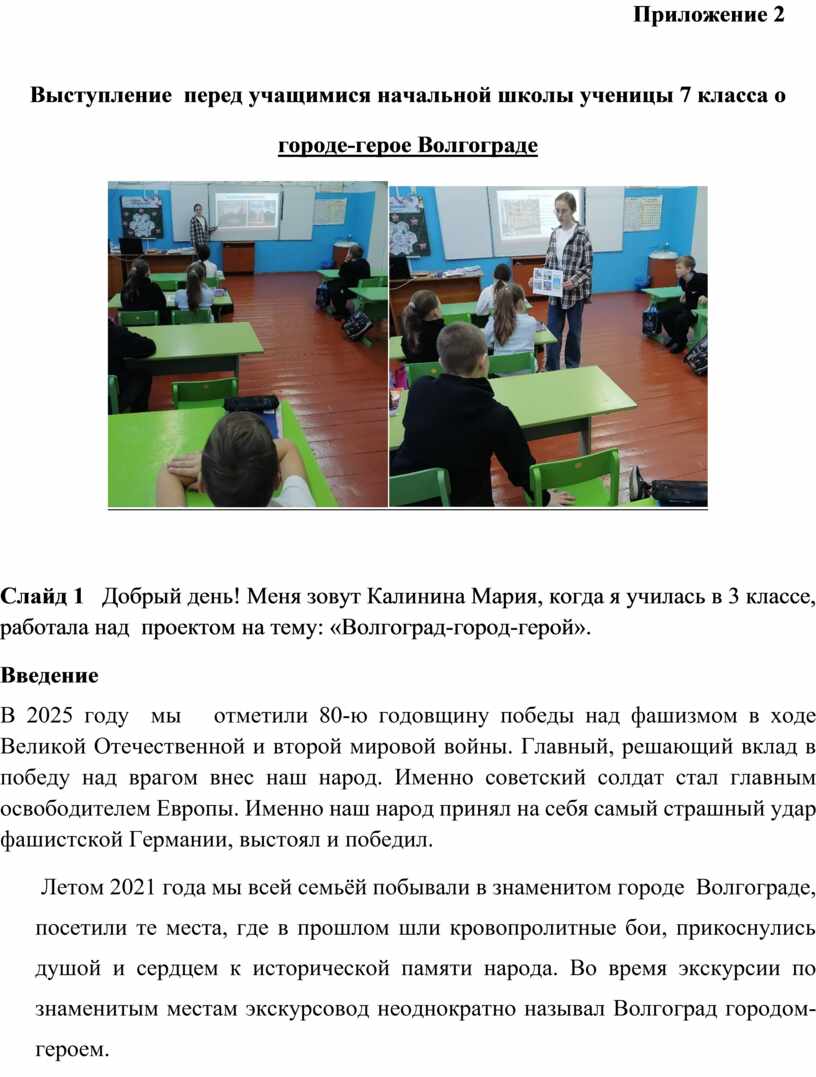 Приложение 2

Выступление перед учащимися начальной школы ученицы 7 класса о городе-герое Волгограде

Слайд 1 Добрый день! Меня зовут Калинина Мария, когда я училась в 3 классе, работала над проектом на тему: «Волгоград-город-герой».

Введение

В 2025 году мы отметили 80-ю годовщину победы над фашизмом в ходе Великой Отечественной и второй мировой войны. Главный, решающий вклад в победу над врагом внес наш народ. Именно советский солдат стал главным освободителем Европы. Именно наш народ принял на себя самый страшный удар фашистской Германии, выстоял и победил.

Летом 2021 года мы всей семьёй побывали в знаменитом городе Волгограде, посетили те места, где в прошлом шли кровопролитные бои, прикоснулись душой и сердцем к исторической памяти народа. Во время экскурсии по знаменитым местам экскурсовод неоднократно называл Волгоград городом-героем.